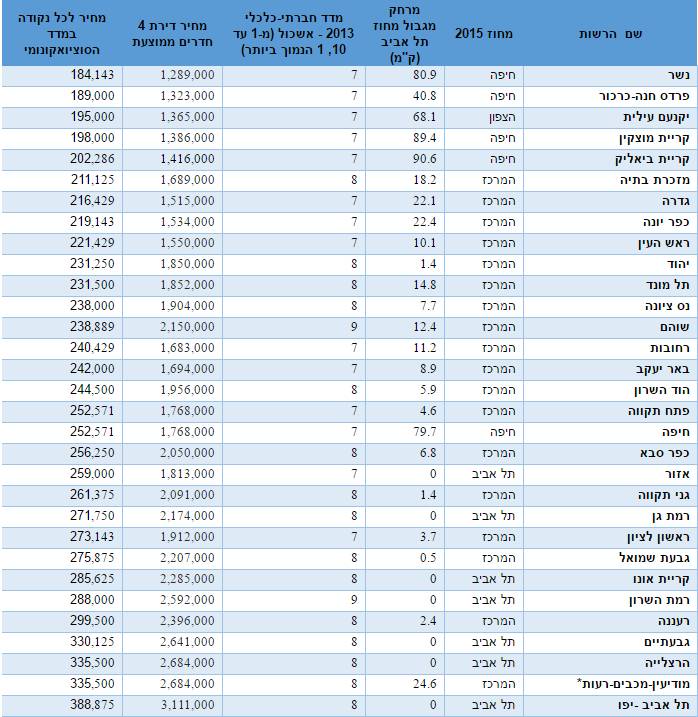 | שם הרשות | מחוז 2015 | מרחק מגבול מחוז תל אביב (ק"מ) | מדד חברתי-כלכלי 2013 - אשכול (מ-1 עד 10, 1 הנמוך ביותר) | מחיר דירת 4 חדרים ממוצעת | מחיר לכל נקודה במדד הסוציואקונומי |
|---|---|---|---|---|---|
| נשר | חיפה | 80.9 | 7 | 1,289,000 | 184,143 |
| פרדס חנה-כרכור | חיפה | 40.8 | 7 | 1,323,000 | 189,000 |
| יקנעם עילית | הצפון | 68.1 | 7 | 1,365,000 | 195,000 |
| קריית מוצקין | חיפה | 89.4 | 7 | 1,386,000 | 198,000 |
| קריית ביאליק | חיפה | 90.6 | 7 | 1,416,000 | 202,286 |
| מזכרת בתיה | המרכז | 18.2 | 8 | 1,689,000 | 211,125 |
| גדרה | המרכז | 22.1 | 7 | 1,515,000 | 216,429 |
| כפר יונה | המרכז | 22.4 | 7 | 1,534,000 | 219,143 |
| ראש העין | המרכז | 10.1 | 7 | 1,550,000 | 221,429 |
| יהוד | המרכז | 1.4 | 8 | 1,850,000 | 231,250 |
| תל מונד | המרכז | 14.8 | 8 | 1,852,000 | 231,500 |
| נס ציונה | המרכז | 7.7 | 8 | 1,904,000 | 238,000 |
| שוהם | המרכז | 12.4 | 9 | 2,150,000 | 238,889 |
| רחובות | המרכז | 11.2 | 7 | 1,683,000 | 240,429 |
| באר יעקב | המרכז | 8.9 | 7 | 1,694,000 | 242,000 |
| הוד השרון | המרכז | 5.9 | 8 | 1,956,000 | 244,500 |
| פתח תקווה | המרכז | 4.6 | 7 | 1,768,000 | 252,571 |
| חיפה | חיפה | 79.7 | 7 | 1,768,000 | 252,571 |
| כפר סבא | המרכז | 6.8 | 8 | 2,050,000 | 256,250 |
| אזור | תל אביב | 0 | 7 | 1,813,000 | 259,000 |
| גני תקווה | המרכז | 1.4 | 8 | 2,091,000 | 261,375 |
| רמת גן | תל אביב | 0 | 8 | 2,174,000 | 271,750 |
| ראשון לציון | המרכז | 3.7 | 7 | 1,912,000 | 273,143 |
| גבעת שמואל | המרכז | 0.5 | 8 | 2,207,000 | 275,875 |
| קריית אונו | תל אביב | 0 | 8 | 2,285,000 | 285,625 |
| רמת השרון | תל אביב | 0 | 9 | 2,592,000 | 288,000 |
| רעננה | המרכז | 2.4 | 8 | 2,396,000 | 299,500 |
| גבעתיים | תל אביב | 0 | 8 | 2,641,000 | 330,125 |
| הרצלייה | תל אביב | 0 | 8 | 2,684,000 | 335,500 |
| מודיעין-מכבים-רעות* | המרכז | 24.6 | 8 | 2,684,000 | 335,500 |
| תל אביב -יפו | תל אביב | 0 | 8 | 3,111,000 | 388,875 |